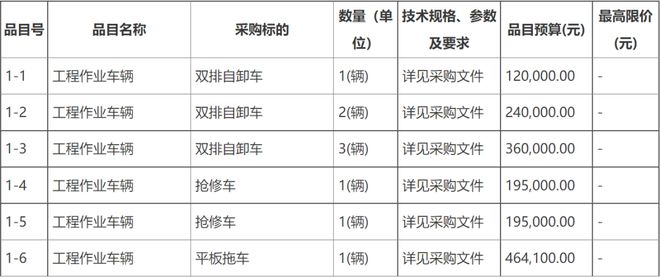 | 品目号 | 品目名称 | 采购标的 | 数量（单位） | 技术规格、参数及要求 | 品目预算(元) | 最高限价(元) |
|---|---|---|---|---|---|---|
| 1-1 | 工程作业车辆 | 双排自卸车 | 1(辆) | 详见采购文件 | 120,000.00 | - |
| 1-2 | 工程作业车辆 | 双排自卸车 | 2(辆) | 详见采购文件 | 240,000.00 | - |
| 1-3 | 工程作业车辆 | 双排自卸车 | 3(辆) | 详见采购文件 | 360,000.00 | - |
| 1-4 | 工程作业车辆 | 抢修车 | 1(辆) | 详见采购文件 | 195,000.00 | - |
| 1-5 | 工程作业车辆 | 抢修车 | 1(辆) | 详见采购文件 | 195,000.00 | - |
| 1-6 | 工程作业车辆 | 平板拖车 | 1(辆) | 详见采购文件 | 464,100.00 | - |